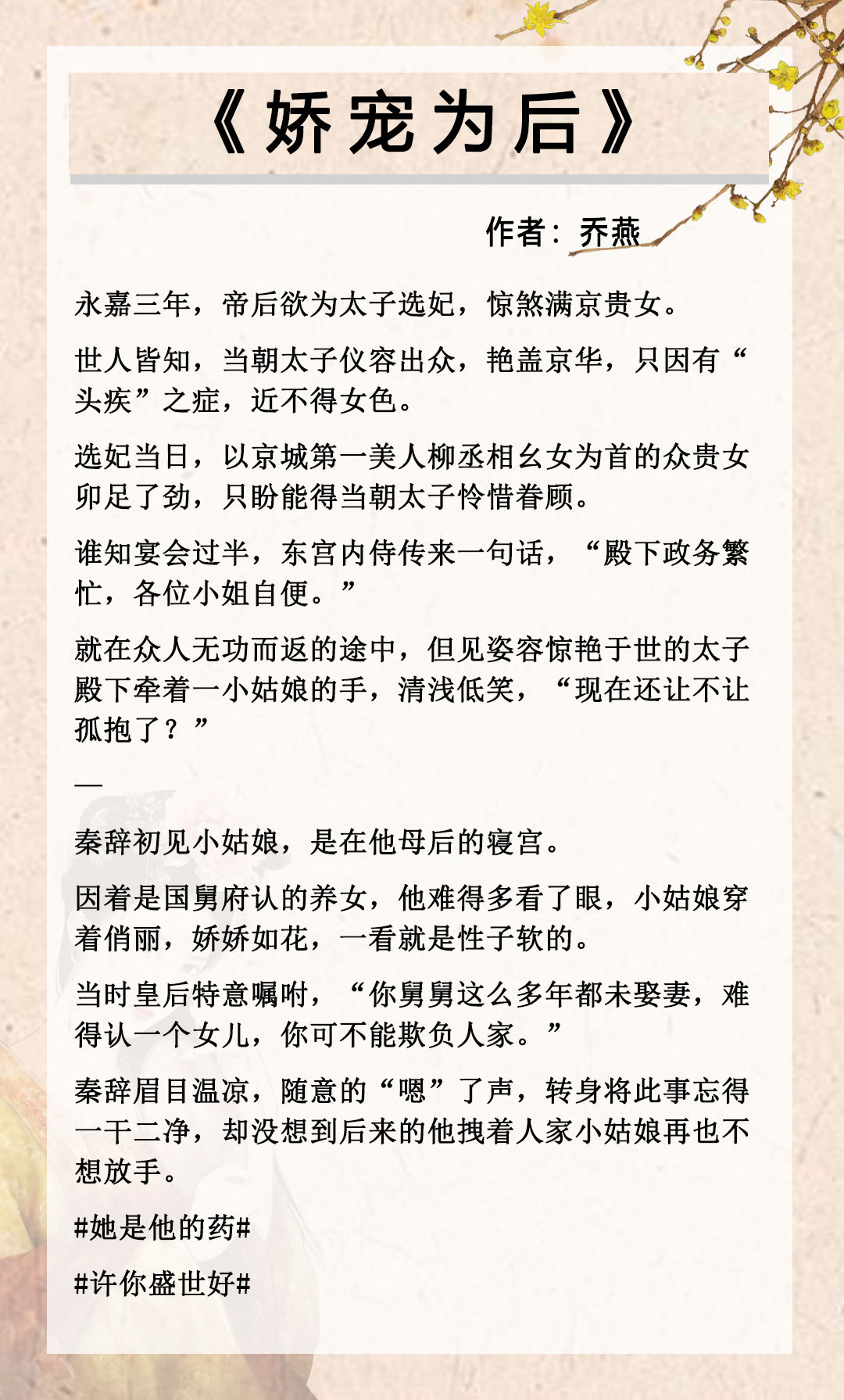 《娇宠为后》

作者：乔燕

永嘉三年，帝后欲为太子选妃，惊煞满京贵女。

世人皆知，当朝太子仪容出众，艳盖京华，只因有“头疾”之症，近不得女色。

选妃当日，以京城第一美人柳丞相幺女为首的众贵女卯足了劲，只盼能得当朝太子怜惜眷顾。

谁知宴会过半，东宫内侍传来一句话，“殿下政务繁忙，各位小姐自便。”

就在众人无功而返的途中，但见姿容惊艳于世的太子殿下牵着一小姑娘的手，清浅低笑，“现在还让不让孤抱了？”

—

秦辞初见小姑娘，是在他母后的寝宫。

因着是国舅府认的养女，他难得多看了眼，小姑娘穿着俏丽，娇娇如花，一看就是性子软的。

当时皇后特意嘱咐，“你舅舅这么多年都未娶妻，难得认一个女儿，你可不能欺负人家。”

秦辞眉目温凉，随意的“嗯”了声，转身将此事忘得一干二净，却没想到后来的他拽着人家小姑娘再也不想放手。

#她是他的药#

#许你盛世好#